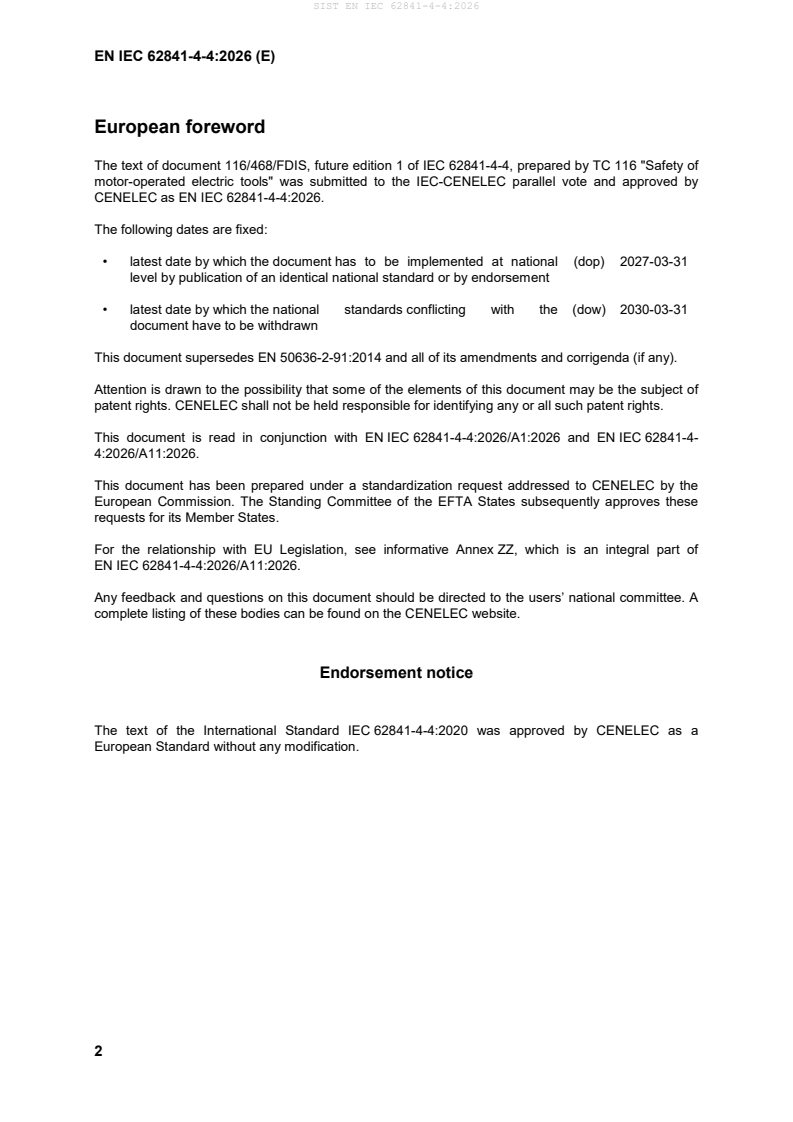 SIST EN IEC 62841-4-4:2026

EN IEC 62841-4-4:2026 (E)

European foreword

The text of document 116/468/FDIS, future edition 1 of IEC 62841-4-4, prepared by TC 116 "Safety of motor-operated electric tools" was submitted to the IEC-CENELEC parallel vote and approved by CENELEC as EN IEC 62841-4-4:2026.

The following dates are fixed:

• latest date by which the document has to be implemented at national level by publication of an identical national standard or by endorsement (dop) 2027-03-31

• latest date by which the national standards conflicting with the document have to be withdrawn (dow) 2030-03-31

This document supersedes EN 50636-2-91:2014 and all of its amendments and corrigenda (if any).

Attention is drawn to the possibility that some of the elements of this document may be the subject of patent rights. CENELEC shall not be held responsible for identifying any or all such patent rights.

This document is read in conjunction with EN IEC 62841-4-4:2026/A1:2026 and EN IEC 62841-4-4:2026/A11:2026.

This document has been prepared under a standardization request addressed to CENELEC by the European Commission. The Standing Committee of the EFTA States subsequently approves these requests for its Member States.

For the relationship with EU Legislation, see informative Annex ZZ, which is an integral part of EN IEC 62841-4-4:2026/A11:2026.

Any feedback and questions on this document should be directed to the users' national committee. A complete listing of these bodies can be found on the CENELEC website.

Endorsement notice

The text of the International Standard IEC 62841-4-4:2020 was approved by CENELEC as a European Standard without any modification.

2